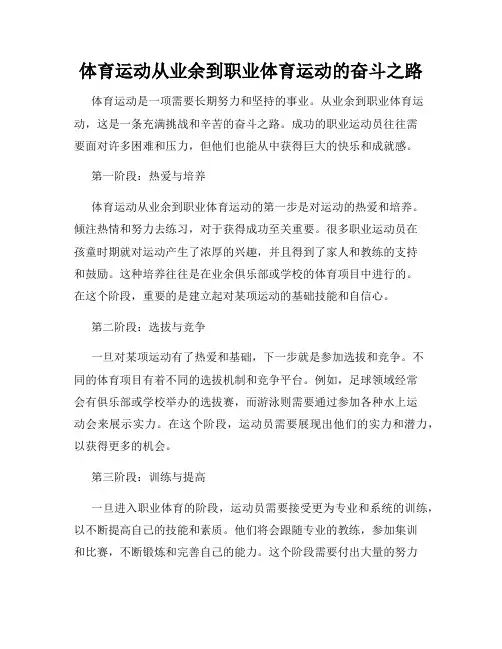 体育运动从业余到职业体育运动的奋斗之路

体育运动是一项需要长期努力和坚持的事业。从业余到职业体育运动，这是一条充满挑战和辛苦的奋斗之路。成功的职业运动员往往需要面对许多困难和压力，但他们也能从中获得巨大的快乐和成就感。

第一阶段：热爱与培养

体育运动从业余到职业体育运动的第一步是对运动的热爱和培养。倾注热情和努力去练习，对于获得成功至关重要。很多职业运动员在孩童时期就对运动产生了浓厚的兴趣，并且得到了家人和教练的支持和鼓励。这种培养往往是在业余俱乐部或学校的体育项目中进行的。在这个阶段，重要的是建立起对某项运动的基础技能和自信心。

第二阶段：选拔与竞争

一旦对某项运动有了热爱和基础，下一步就是参加选拔和竞争。不同的体育项目有着不同的选拔机制和竞争平台。例如，足球领域经常会有俱乐部或学校举办的选拔赛，而游泳则需要通过参加各种水上运动会来展示实力。在这个阶段，运动员需要展现出他们的实力和潜力，以获得更多的机会。

第三阶段：训练与提高

一旦进入职业体育的阶段，运动员需要接受更为专业和系统的训练，以不断提高自己的技能和素质。他们将会跟随专业的教练，参加集训和比赛，不断锻炼和完善自己的能力。这个阶段需要付出大量的努力